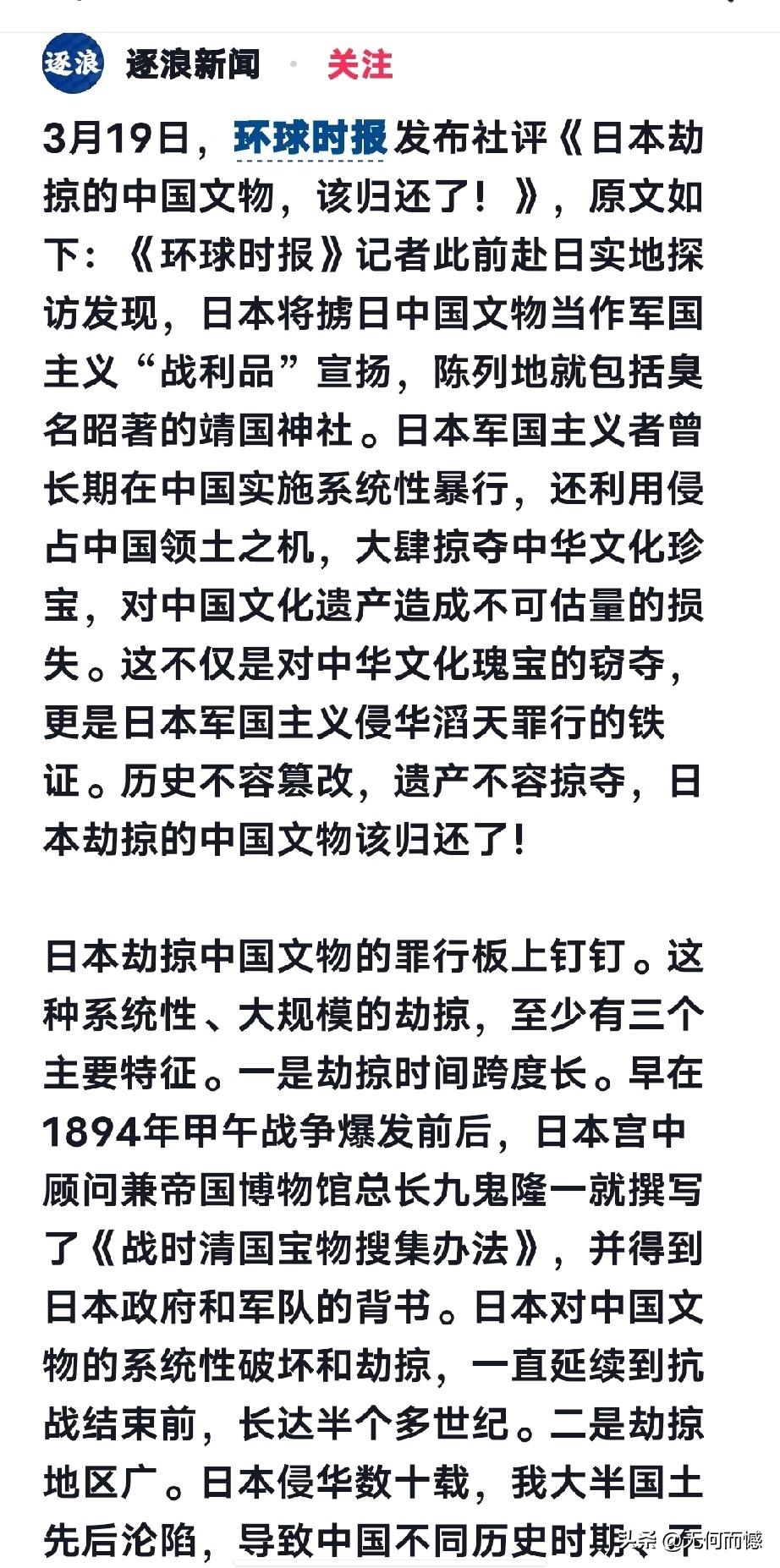 逐浪 逐浪新闻 · 关注

3月19日，环球时报发布社评《日本劫掠的中国文物，该归还了！》，原文如下：《环球时报》记者此前赴日实地探访发现，日本将掳日中国文物当作军国主义“战利品”宣扬，陈列地就包括臭名昭著的靖国神社。日本军国主义者曾长期在中国实施系统性暴行，还利用侵占中国领土之机，大肆掠夺中华文化珍宝，对中国文化遗产造成不可估量的损失。这不仅是对中华文化瑰宝的窃夺，更是日本军国主义侵华滔天罪行的铁证。历史不容篡改，遗产不容掠夺，日本劫掠的中国文物该归还了！

日本劫掠中国文物的罪行板上钉钉。这种系统性、大规模的劫掠，至少有三个主要特征。一是劫掠时间跨度长。早在1894年甲午战争爆发前后，日本宫中顾问兼帝国博物馆总长九鬼隆一就撰写了《战时清国宝物搜集办法》，并得到日本政府和军队的背书。日本对中国文物的系统性破坏和劫掠，一直延续到抗战结束前，长达半个多世纪。二是劫掠地区广。日本侵华数十载，我大半国土先后沦陷，导致中国不同历史时期、不

头条 @无何而憾